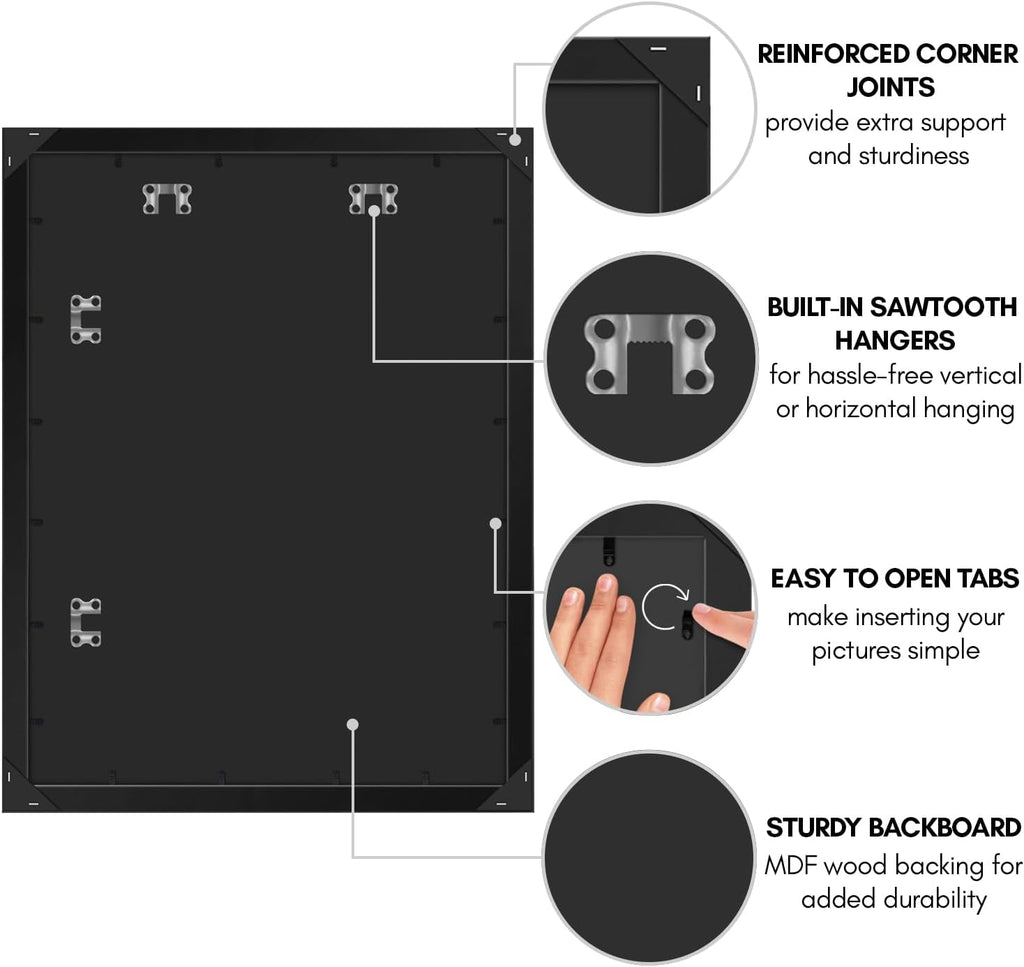 REINFORCED CORNER JOINTS
provide extra support and sturdiness

BUILT-IN SAWTOOTH HANGERS
for hassle-free vertical or horizontal hanging

EASY TO OPEN TABS
make inserting your pictures simple

STURDY BACKBOARD
MDF wood backing for added durability